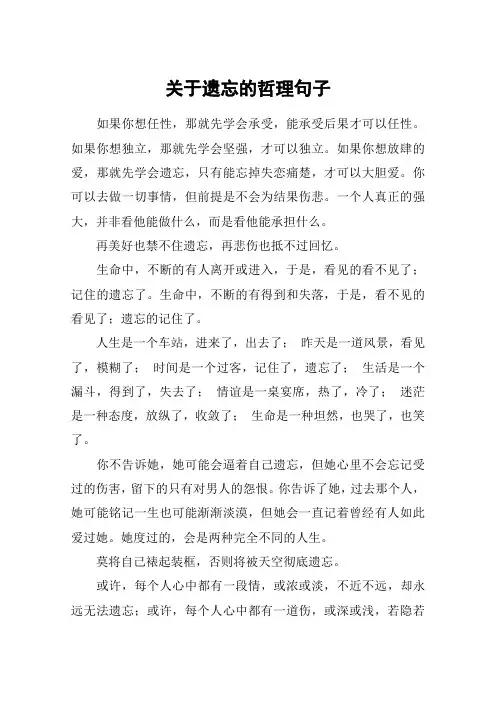 关于遗忘的哲理句子

如果你想任性，那就先学会承受，能承受后果才可以任性。如果你想独立，那就先学会坚强，才可以独立。如果你想放肆的爱，那就先学会遗忘，只有能忘掉失恋痛楚，才可以大胆爱。你可以去做一切事情，但前提是不会为结果伤悲。一个人真正的强大，并非看他能做什么，而是看他能承担什么。

再美好也禁不住遗忘，再悲伤也抵不过回忆。

生命中，不断的有人离开或进入，于是，看见的看不见了；记住的遗忘了。生命中，不断的有得到和失落，于是，看不见的看见了；遗忘的记住了。

人生是一个车站，进来了，出去了； 昨天是一道风景，看见了，模糊了； 时间是一个过客，记住了，遗忘了； 生活是一个漏斗，得到了，失去了； 情谊是一桌宴席，热了，冷了； 迷茫是一种态度，放纵了，收敛了； 生命是一种坦然，也哭了，也笑了。

你不告诉她，她可能会逼着自己遗忘，但她心里不会忘记受过的伤害，留下的只有对男人的怨恨。你告诉了她，过去那个人，她可能铭记一生也可能渐渐淡漠，但她会一直记着曾经有人如此爱过她。她度过的，会是两种完全不同的人生。

莫将自己裱起装框，否则将被天空彻底遗忘。

或许，每个人心中都有一段情，或浓或淡，不近不远，却永远无法遗忘；或许，每个人心中都有一道伤，或深或浅，若隐若